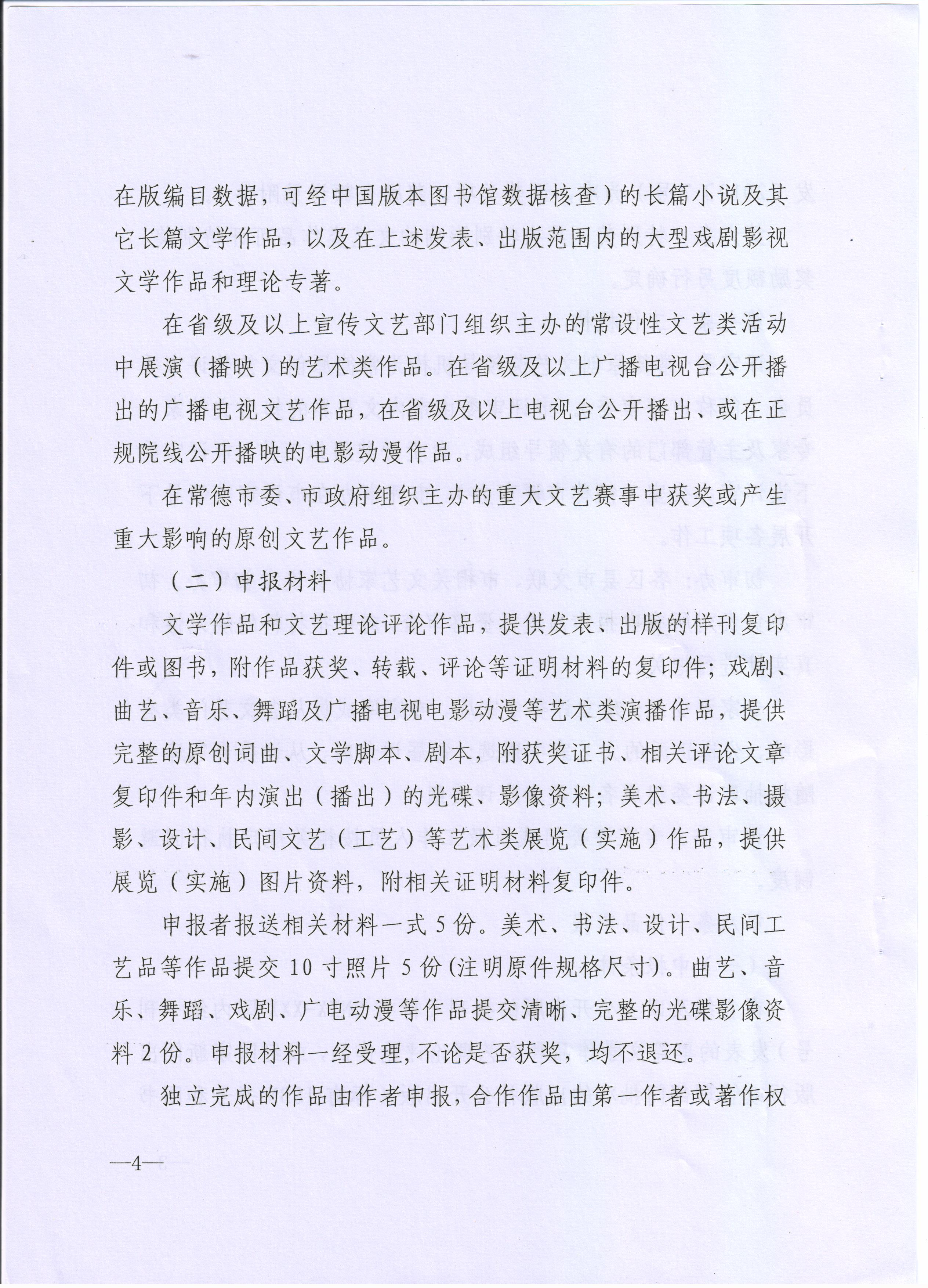 在版编目数据，可经中国版本图书馆数据核查）的长篇小说及其它长篇文学作品，以及在上述发表、出版范围内的大型戏剧影视文学作品和理论专著。

在省级及以上宣传文艺部门组织主办的常设性文艺类活动中展演（播映）的艺术类作品。在省级及以上广播电视台公开播出的广播电视文艺作品，在省级及以上电视台公开播出、或在正规院线公开播映的电影动漫作品。

在常德市委、市政府组织主办的重大文艺赛事中获奖或产生重大影响的原创文艺作品。

（二）申报材料

文学作品和文艺理论评论作品，提供发表、出版的样刊复印件或图书，附作品获奖、转载、评论等证明材料的复印件；戏剧、曲艺、音乐、舞蹈及广播电视电影动漫等艺术类演播作品，提供完整的原创词曲、文学脚本、剧本，附获奖证书、相关评论文章复印件和年内演出（播出）的光碟、影像资料；美术、书法、摄影、设计、民间文艺（工艺）等艺术类展览（实施）作品，提供展览（实施）图片资料，附相关证明材料复印件。

申报者报送相关材料一式5份。美术、书法、设计、民间工艺品等作品提交10寸照片5份(注明原件规格尺寸)。曲艺、音乐、舞蹈、戏剧、广电动漫等作品提交清晰、完整的光碟影像资料2份。申报材料一经受理，不论是否获奖，均不退还。

独立完成的作品由作者申报，合作作品由第一作者或著作权

—4—